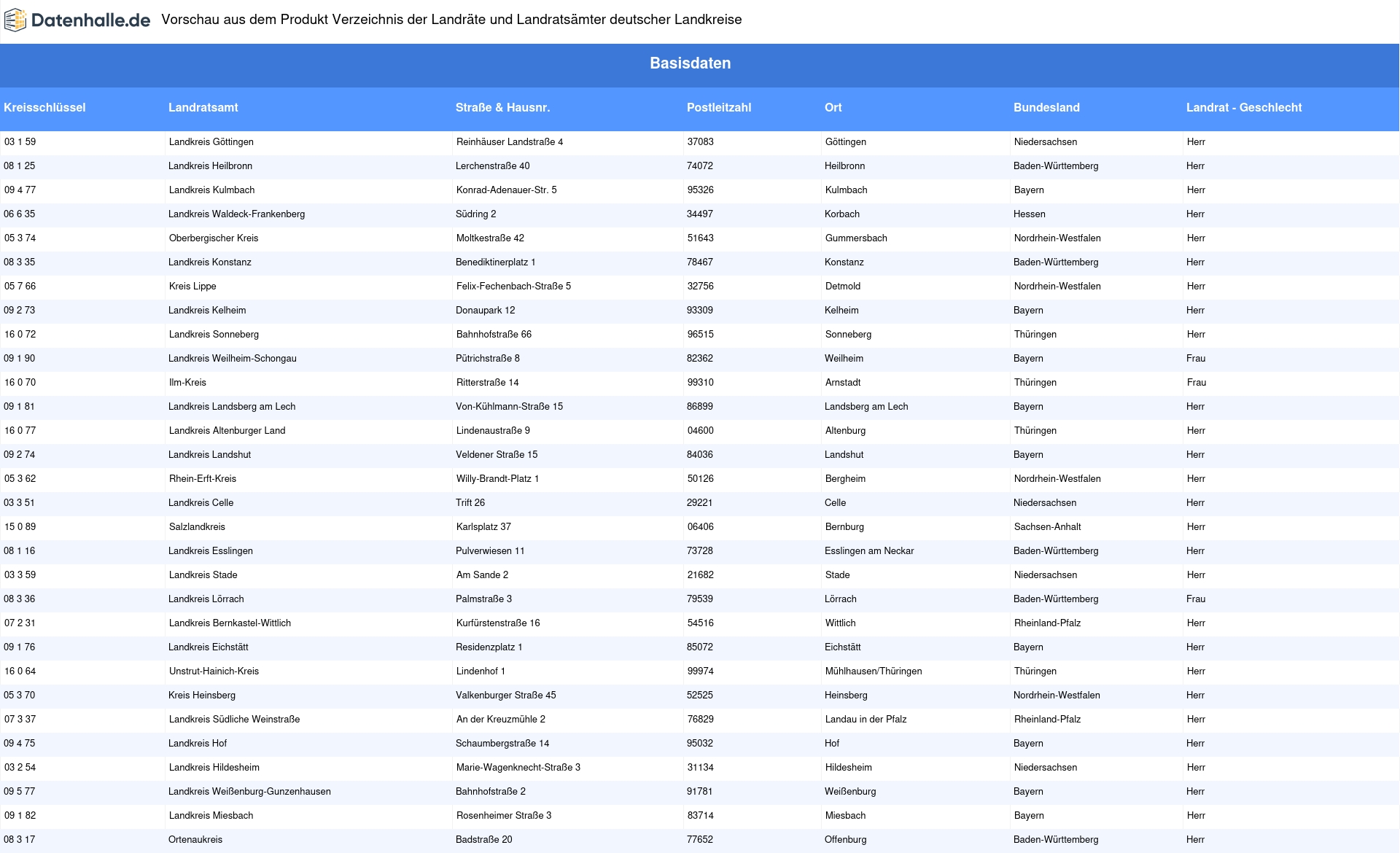 Datenhalle.de Vorschau aus dem Produkt Verzeichnis der Landräte und Landratsämter deutscher Landkreise

Basisdaten

| Kreisschlüssel | Landratsamt | Straße & Hausnr. | Postleitzahl | Ort | Bundesland | Landrat - Geschlecht |
|---|---|---|---|---|---|---|
| 03 1 59 | Landkreis Göttingen | Reinhäuser Landstraße 4 | 37083 | Göttingen | Niedersachsen | Herr |
| 08 1 25 | Landkreis Heilbronn | Lerchenstraße 40 | 74072 | Heilbronn | Baden-Württemberg | Herr |
| 09 4 77 | Landkreis Kulmbach | Konrad-Adenauer-Str. 5 | 95326 | Kulmbach | Bayern | Herr |
| 06 6 35 | Landkreis Waldeck-Frankenberg | Südring 2 | 34497 | Korbach | Hessen | Herr |
| 05 3 74 | Oberbergischer Kreis | Moltkestraße 42 | 51643 | Gummersbach | Nordrhein-Westfalen | Herr |
| 08 3 35 | Landkreis Konstanz | Benediktinerplatz 1 | 78467 | Konstanz | Baden-Württemberg | Herr |
| 05 7 66 | Kreis Lippe | Felix-Fechenbach-Straße 5 | 32756 | Detmold | Nordrhein-Westfalen | Herr |
| 09 2 73 | Landkreis Kelheim | Donaupark 12 | 93309 | Kelheim | Bayern | Herr |
| 16 0 72 | Landkreis Sonneberg | Bahnhofstraße 66 | 96515 | Sonneberg | Thüringen | Herr |
| 09 1 90 | Landkreis Weilheim-Schongau | Pütrichstraße 8 | 82362 | Weilheim | Bayern | Frau |
| 16 0 70 | Ilm-Kreis | Ritterstraße 14 | 99310 | Arnstadt | Thüringen | Frau |
| 09 1 81 | Landkreis Landsberg am Lech | Von-Kühlmann-Straße 15 | 86899 | Landsberg am Lech | Bayern | Herr |
| 16 0 77 | Landkreis Altenburger Land | Lindenaustraße 9 | 04600 | Altenburg | Thüringen | Herr |
| 09 2 74 | Landkreis Landshut | Veldener Straße 15 | 84036 | Landshut | Bayern | Herr |
| 05 3 62 | Rhein-Erft-Kreis | Willy-Brandt-Platz 1 | 50126 | Bergheim | Nordrhein-Westfalen | Herr |
| 03 3 51 | Landkreis Celle | Trift 26 | 29221 | Celle | Niedersachsen | Herr |
| 15 0 89 | Salzlandkreis | Karlsplatz 37 | 06406 | Bernburg | Sachsen-Anhalt | Herr |
| 08 1 16 | Landkreis Esslingen | Pulverwiesen 11 | 73728 | Esslingen am Neckar | Baden-Württemberg | Herr |
| 03 3 59 | Landkreis Stade | Am Sande 2 | 21682 | Stade | Niedersachsen | Herr |
| 08 3 36 | Landkreis Lörrach | Palmstraße 3 | 79539 | Lörrach | Baden-Württemberg | Frau |
| 07 2 31 | Landkreis Bernkastel-Wittlich | Kurfürstenstraße 16 | 54516 | Wittlich | Rheinland-Pfalz | Herr |
| 09 1 76 | Landkreis Eichstätt | Residenzplatz 1 | 85072 | Eichstätt | Bayern | Herr |
| 16 0 64 | Unstrut-Hainich-Kreis | Lindenhof 1 | 99974 | Mühlhausen/Thüringen | Thüringen | Herr |
| 05 3 70 | Kreis Heinsberg | Valkenburger Straße 45 | 52525 | Heinsberg | Nordrhein-Westfalen | Herr |
| 07 3 37 | Landkreis Südliche Weinstraße | An der Kreuzmühle 2 | 76829 | Landau in der Pfalz | Rheinland-Pfalz | Herr |
| 09 4 75 | Landkreis Hof | Schaumbergstraße 14 | 95032 | Hof | Bayern | Herr |
| 03 2 54 | Landkreis Hildesheim | Marie-Wagenknecht-Straße 3 | 31134 | Hildesheim | Niedersachsen | Herr |
| 09 5 77 | Landkreis Weißenburg-Gunzenhausen | Bahnhofstraße 2 | 91781 | Weißenburg | Bayern | Herr |
| 09 1 82 | Landkreis Miesbach | Rosenheimer Straße 3 | 83714 | Miesbach | Bayern | Herr |
| 08 3 17 | Ortenaukreis | Badstraße 20 | 77652 | Offenburg | Baden-Württemberg | Herr |